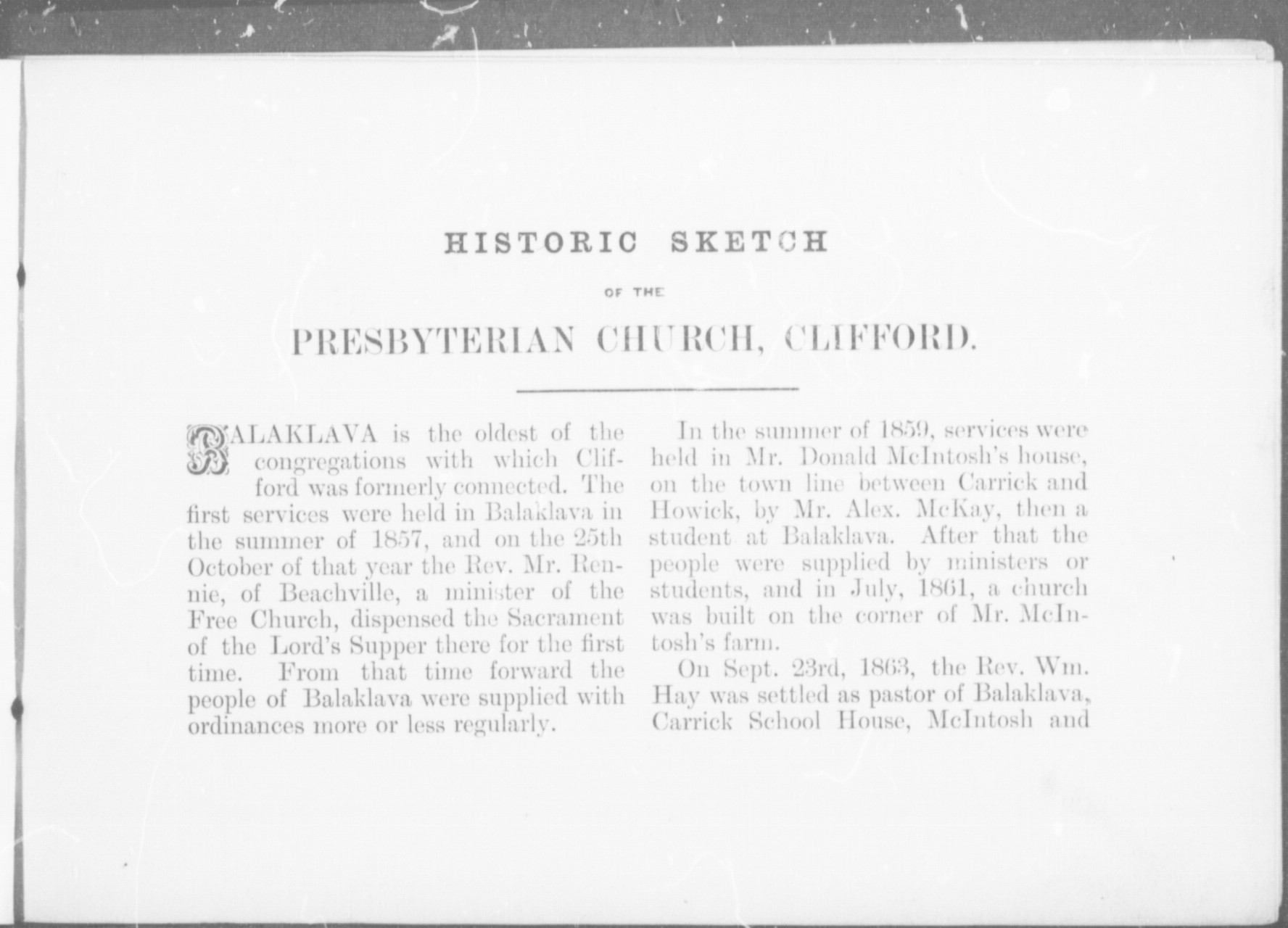 HISTORIC SKETCH

OF THE

PRESBYTERIAN CHURCH, CLIFFORD.

BALAKLAVA is the oldest of the congregations with which Clifford was formerly connected. The first services were held in Balaklava in the summer of 1857, and on the 25th October of that year the Rev. Mr. Rennie, of Beachville, a minister of the Free Church, dispensed the Sacrament of the Lord's Supper there for the first time. From that time forward the people of Balaklava were supplied with ordinances more or less regularly.

In the summer of 1859, services were held in Mr. Donald McIntosh's house, on the town line between Carrick and Howick, by Mr. Alex. McKay, then a student at Balaklava. After that the people were supplied by ministers or students, and in July, 1861, a church was built on the corner of Mr. McIntosh's farm.

On Sept. 23rd, 1863, the Rev. Wm. Hay was settled as pastor of Balaklava, Carrick School House, McIntosh and